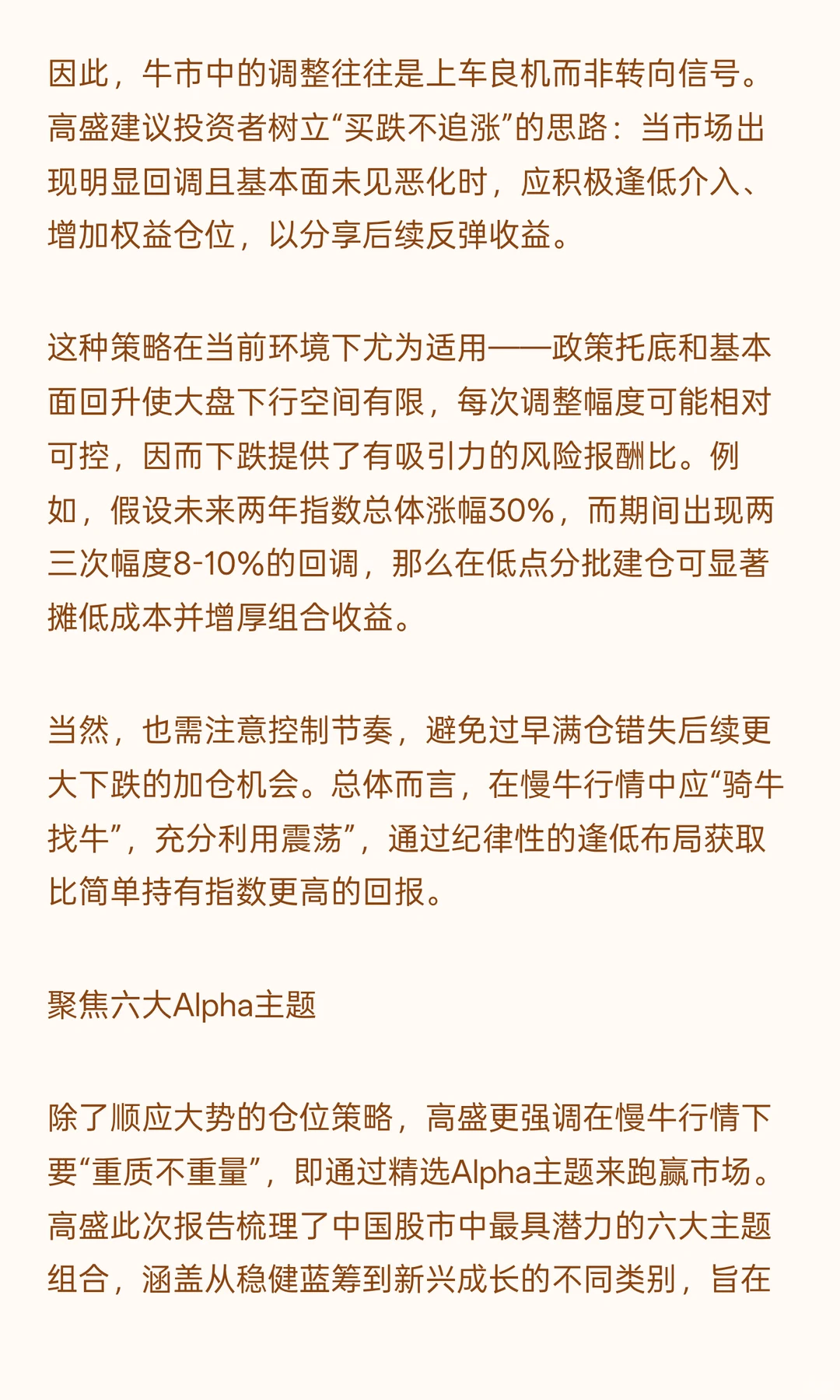 因此，牛市中的调整往往是上车良机而非转向信号。高盛建议投资者树立“买跌不追涨”的思路：当市场出现明显回调且基本面未见恶化时，应积极逢低介入、增加权益仓位，以分享后续反弹收益。

这种策略在当前环境下尤为适用——政策托底和基本面回升使大盘下行空间有限，每次调整幅度可能相对可控，因而下跌提供了有吸引力的风险报酬比。例如，假设未来两年指数总体涨幅30%，而期间出现两三次幅度8-10%的回调，那么在低点分批建仓可显著摊低成本并增厚组合收益。

当然，也需注意控制节奏，避免过早满仓错失后续更大下跌的加仓机会。总体而言，在慢牛行情中应“骑牛找牛”，充分利用震荡”，通过纪律性的逢低布局获取比简单持有指数更高的回报。

聚焦六大Alpha主题

除了顺应大势的仓位策略，高盛更强调在慢牛行情下要“重质不重量”，即通过精选Alpha主题来跑赢市场。高盛此次报告梳理了中国股市中最具潜力的六大主题组合，涵盖从稳健蓝筹到新兴成长的不同类别，旨在